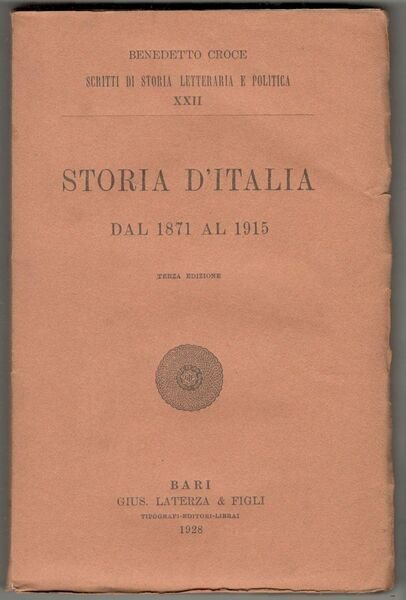 BENEDETTO CROCE

SCRITTI DI STORIA LETTERARIA E POLITICA

XXII

STORIA D'ITALIA

DAL 1871 AL 1915

TERZA EDIZIONE

BARI

GIUS. LATERZA & FIGLI

TIPOGRAFI-EDITORI-LIBRAI

1928